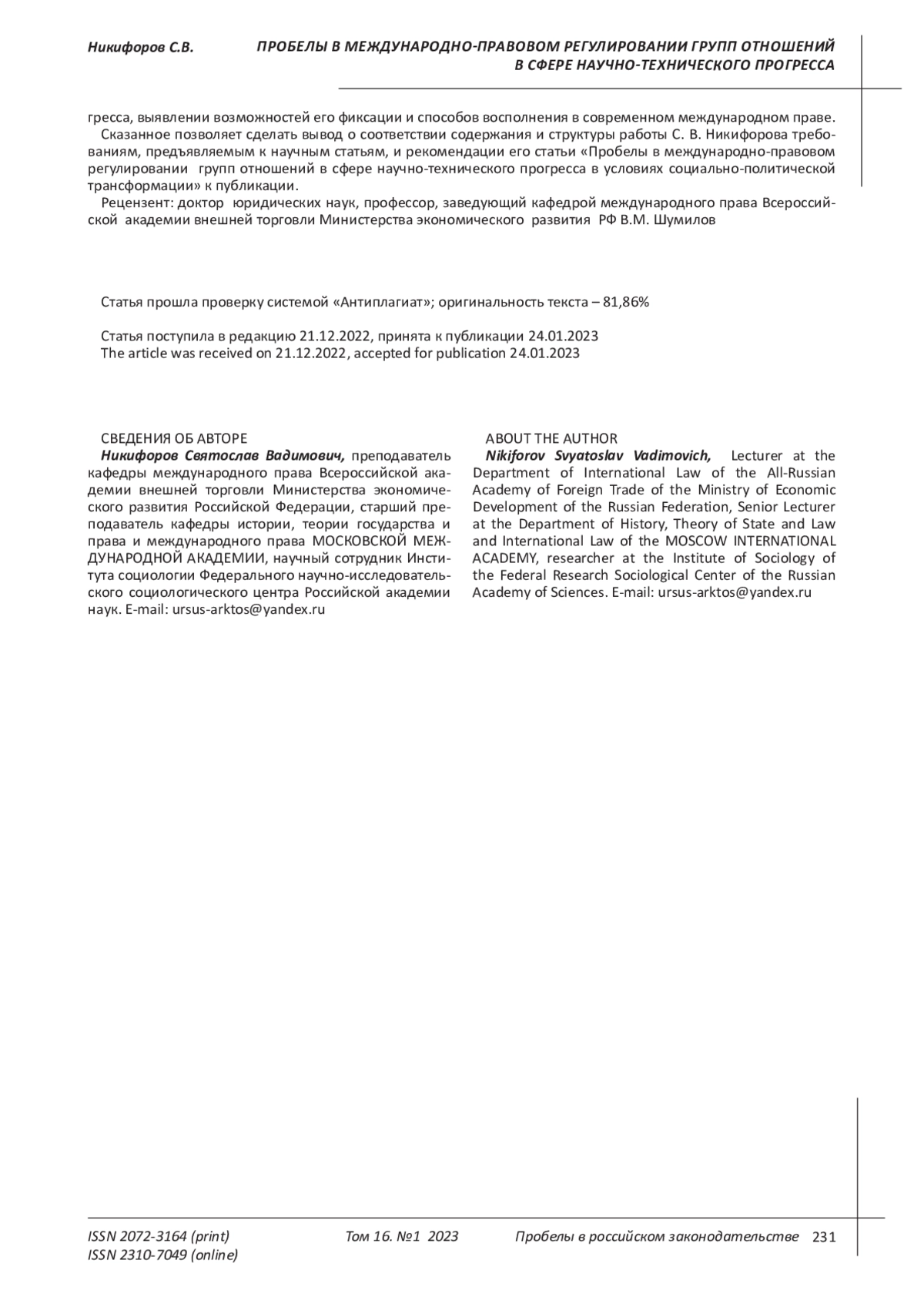 Никифоров С.В.

ПРОБЕЛЫ В МЕЖДУНАРОДНО-ПРАВОВОМ РЕГУЛИРОВАНИИ ГРУПП ОТНОШЕНИЙ В СФЕРЕ НАУЧНО-ТЕХНИЧЕСКОГО ПРОГРЕССА

гресса, выявлении возможностей его фиксации и способов восполнения в современном международном праве.

Сказанное позволяет сделать вывод о соответствии содержания и структуры работы С. В. Никифорова требованиям, предъявляемым к научным статьям, и рекомендации его статьи «Пробелы в международно-правовом регулировании групп отношений в сфере научно-технического прогресса в условиях социально-политической трансформации» к публикации.

Рецензент: доктор юридических наук, профессор, заведующий кафедрой международного права Всероссийской академии внешней торговли Министерства экономического развития РФ В.М. Шумилов

Статья прошла проверку системой «Антиплагиат»; оригинальность текста – 81,86%

Статья поступила в редакцию 21.12.2022, принята к публикации 24.01.2023
The article was received on 21.12.2022, accepted for publication 24.01.2023

СВЕДЕНИЯ ОБ АВТОРЕ
Никифоров Святослав Вадимович, преподаватель кафедры международного права Всероссийской академии внешней торговли Министерства экономического развития Российской Федерации, старший преподаватель кафедры истории, теории государства и права и международного права МОСКОВСКОЙ МЕЖДУНАРОДНОЙ АКАДЕМИИ, научный сотрудник Института социологии Федерального научно-исследовательского социологического центра Российской академии наук. E-mail: ursus-arktos@yandex.ru

ABOUT THE AUTHOR
Nikiforov Svyatoslav Vadimovich, Lecturer at the Department of International Law of the All-Russian Academy of Foreign Trade of the Ministry of Economic Development of the Russian Federation, Senior Lecturer at the Department of History, Theory of State and Law and International Law of the MOSCOW INTERNATIONAL ACADEMY, researcher at the Institute of Sociology of the Federal Research Sociological Center of the Russian Academy of Sciences. E-mail: ursus-arktos@yandex.ru

ISSN 2072-3164 (print)
ISSN 2310-7049 (online)
Том 16. №1 2023
Пробелы в российском законодательстве 231